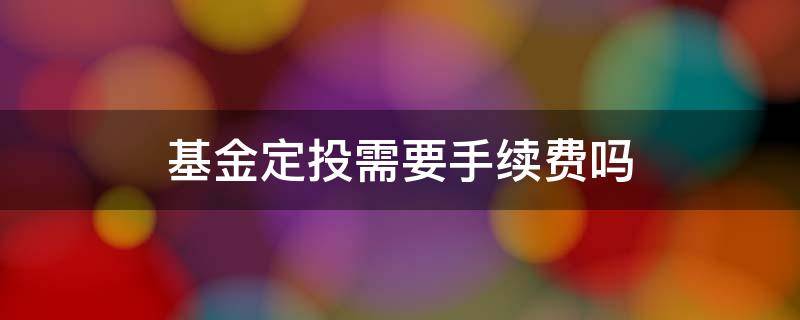 基金定投需要手续费吗